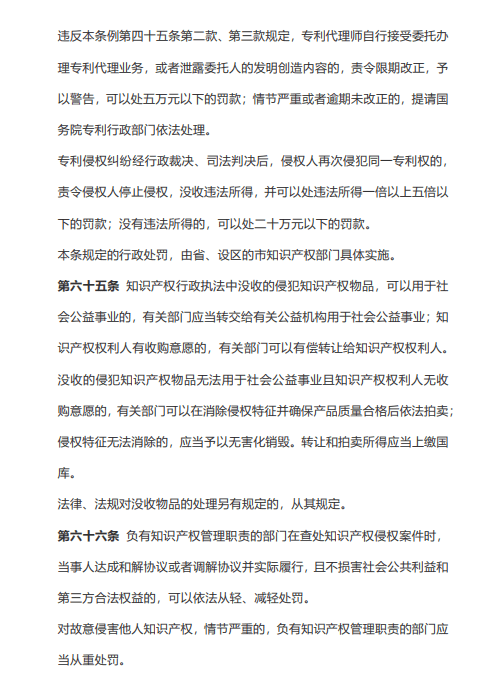 违反本条例第四十五条第二款、第三款规定，专利代理师自行接受委托办理专利代理业务，或者泄露委托人的发明创造内容的，责令限期改正，予以警告，可以处五万元以下的罚款；情节严重或者逾期未改正的，提请国务院专利行政部门依法处理。

专利侵权纠纷经行政裁决、司法判决后，侵权人再次侵犯同一专利权的，责令侵权人停止侵权，没收违法所得，并可以处违法所得一倍以上五倍以下的罚款；没有违法所得的，可以处二十万元以下的罚款。

本条规定的行政处罚，由省、设区的市知识产权部门具体实施。

第六十五条 知识产权行政执法中没收的侵犯知识产权物品，可以用于社会公益事业的，有关部门应当转交给有关公益机构用于社会公益事业；知识产权权利人有收购意愿的，有关部门可以有偿转让给知识产权权利人。

没收的侵犯知识产权物品无法用于社会公益事业且知识产权权利人无收购意愿的，有关部门可以在消除侵权特征并确保产品质量合格后依法拍卖；侵权特征无法消除的，应当予以无害化销毁。转让和拍卖所得应当上缴国库。

法律、法规对没收物品的处理另有规定的，从其规定。

第六十六条 负有知识产权管理职责的部门在查处知识产权侵权案件时，当事人达成和解协议或者调解协议并实际履行，且不损害社会公共利益和第三方合法权益的，可以依法从轻、减轻处罚。

对故意侵害他人知识产权，情节严重的，负有知识产权管理职责的部门应当从重处罚。